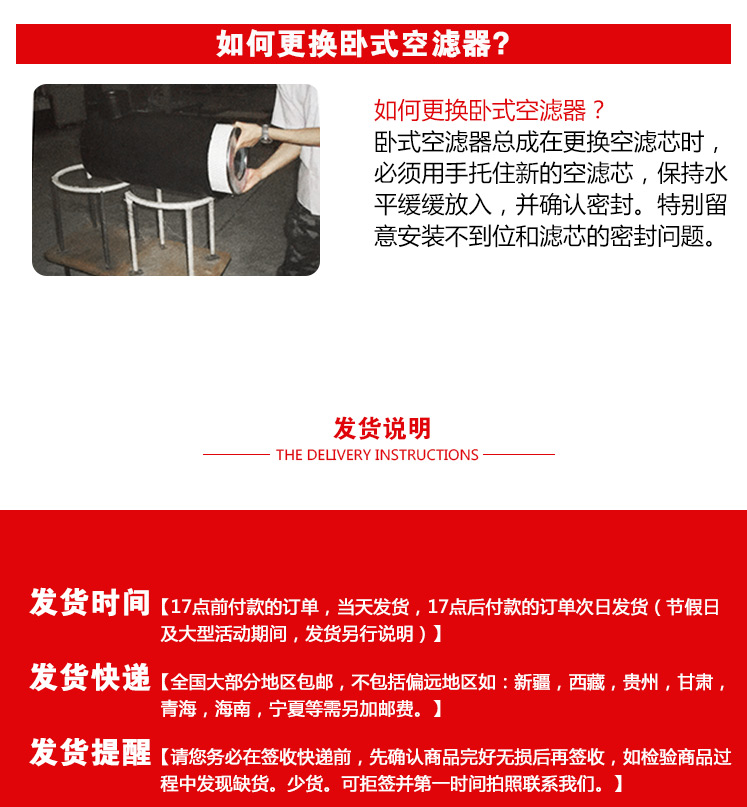 如何更换卧式空滤器?

如何更换卧式空滤器？
卧式空滤器总成在更换空滤芯时，必须用手托住新的空滤芯，保持水平缓缓放入，并确认密封。特别留意安装不到位和滤芯的密封问题。

发货说明
THE DELIVERY INSTRUCTIONS

发货时间【17点前付款的订单，当天发货，17点后付款的订单次日发货（节假日及大型活动期间，发货另行说明）】

发货快递【全国大部分地区包邮，不包括偏远地区如：新疆，西藏，贵州，甘肃，青海，海南，宁夏等需另加邮费。】

发货提醒【请您务必在签收快递前，先确认商品完好无损后再签收，如检验商品过程中发现缺货。少货。可拒签并第一时间拍照联系我们。】